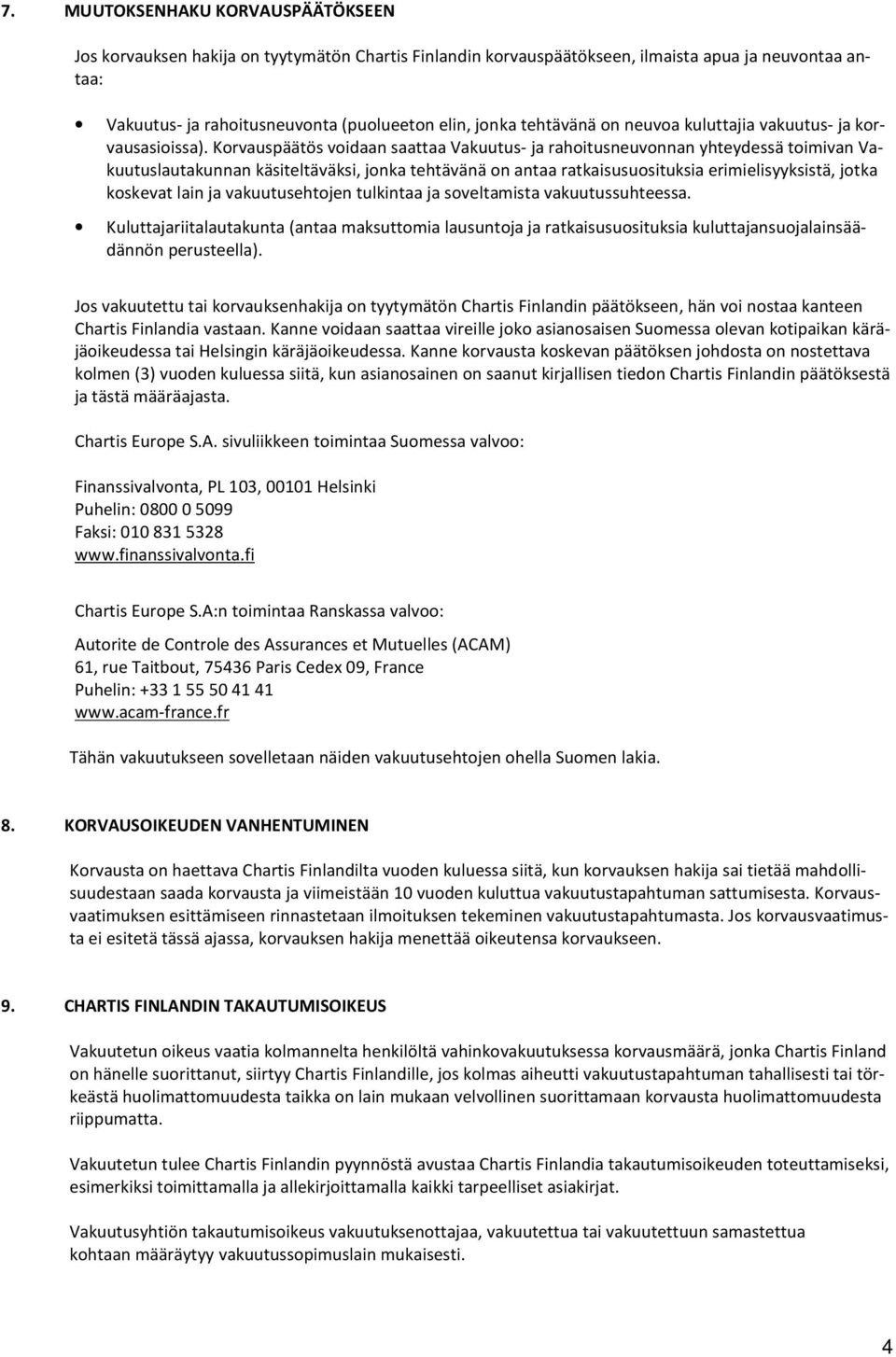 7. MUUTOKSENHAKU KORVAUSPÄÄTÖKSEEN

Jos korvauksen hakija on tyytymätön Chartis Finlandin korvauspäätökseen, ilmaista apua ja neuvontaa antaa:

• Vakuutus- ja rahoitusneuvonta (puolueeton elin, jonka tehtävänä on neuvoa kuluttajia vakuutus- ja korvausasioissa). Korvauspäätös voidaan saattaa Vakuutus- ja rahoitusneuvonnan yhteydessä toimivan Vakuutuslautakunnan käsiteltäväksi, jonka tehtävänä on antaa ratkaisusuosituksia erimielisyyksistä, jotka koskevat lain ja vakuutusehtojen tulkintaa ja soveltamista vakuutussuhteessa.
• Kuluttajariitalautakunta (antaa maksuttomia lausuntoja ja ratkaisusuosituksia kuluttajansuojalainsäädännön perusteella).

Jos vakuutettu tai korvauksenhakija on tyytymätön Chartis Finlandin päätökseen, hän voi nostaa kanteen Chartis Finlandia vastaan. Kanne voidaan saattaa vireille joko asianosaisen Suomessa olevan kotipaikan käräjäoikeudessa tai Helsingin käräjäoikeudessa. Kanne korvausta koskevan päätöksen johdosta on nostettava kolmen (3) vuoden kuluessa siitä, kun asianosainen on saanut kirjallisen tiedon Chartis Finlandin päätöksestä ja tästä määräajasta.

Chartis Europe S.A. sivuliikkeen toimintaa Suomessa valvoo:

Finanssivalvonta, PL 103, 00101 Helsinki
Puhelin: 0800 0 5099
Faksi: 010 831 5328
www.finanssivalvonta.fi

Chartis Europe S.A:n toimintaa Ranskassa valvoo:

Autorite de Controle des Assurances et Mutuelles (ACAM)
61, rue Taitbout, 75436 Paris Cedex 09, France
Puhelin: +33 1 55 50 41 41
www.acam-france.fr

Tähän vakuutukseen sovelletaan näiden vakuutusehtojen ohella Suomen lakia.

8. KORVAUSOIKEUDEN VANHENTUMINEN

Korvausta on haettava Chartis Finlandilta vuoden kuluessa siitä, kun korvauksen hakija sai tietää mahdollisuudestaan saada korvausta ja viimeistään 10 vuoden kuluttua vakuutustapahtuman sattumisesta. Korvausvaatimuksen esittämiseen rinnastetaan ilmoituksen tekeminen vakuutustapahtumasta. Jos korvausvaatimusta ei esitetä tässä ajassa, korvauksen hakija menettää oikeutensa korvaukseen.

9. CHARTIS FINLANDIN TAKAUTUMISOIKEUS

Vakuutetun oikeus vaatia kolmannelta henkilöltä vahinkovakuutuksessa korvausmäärä, jonka Chartis Finland on hänelle suorittanut, siirtyy Chartis Finlandille, jos kolmas aiheutti vakuutustapahtuman tahallisesti tai törkeästä huolimattomuudesta taikka on lain mukaan velvollinen suorittamaan korvausta huolimattomuudesta riippumatta.

Vakuutetun tulee Chartis Finlandin pyynnöstä avustaa Chartis Finlandia takautumisoikeuden toteuttamiseksi, esimerkiksi toimittamalla ja allekirjoittamalla kaikki tarpeelliset asiakirjat.

Vakuutusyhtiön takautumisoikeus vakuutuksenottajaa, vakuutettua tai vakuutettuun samastettua kohtaan määräytyy vakuutussopimuslain mukaisesti.

4